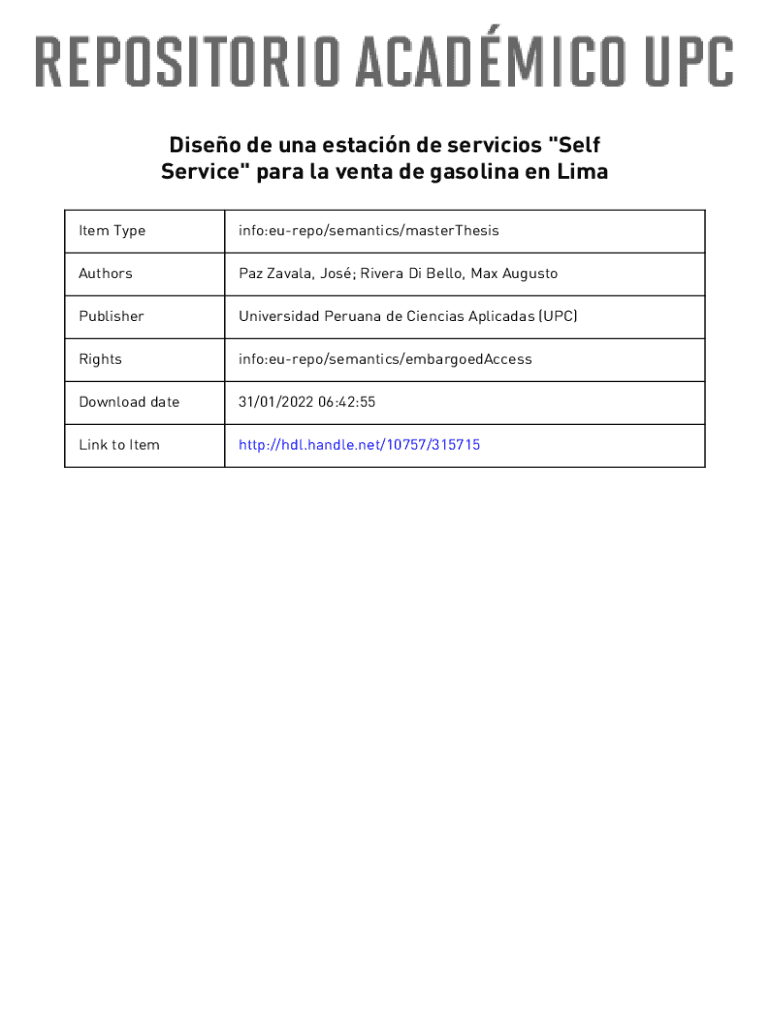 REPOSITORIO ACADÉMICO UPC

Diseño de una estación de servicios "Self Service" para la venta de gasolina en Lima

| Item Type | info:eu-repo/semantics/masterThesis |
|---|---|
| Authors | Paz Zavala, José; Rivera Di Bello, Max Augusto |
| Publisher | Universidad Peruana de Ciencias Aplicadas (UPC) |
| Rights | info:eu-repo/semantics/embargoedAccess |
| Download date | 31/01/2022 06:42:55 |
| Link to Item | http://hdl.handle.net/10757/315715 |